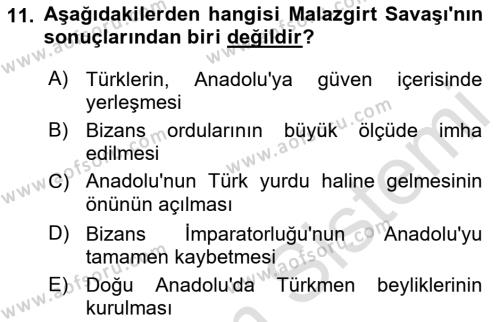 11. Aşağıdakilerden hangisi Malazgirt Savaşı'nın sonuçlarından biri değildir?

A) Türklerin, Anadolu'ya güven içerisinde yerleşmesi

B) Bizans ordularının büyük ölçüde imha edilmesi

C) Anadolu'nun Türk yurdu haline gelmesinin önünün açılması

D) Bizans İmparatorluğu'nun Anadolu'yu tamamen kaybetmesi

E) Doğu Anadolu'da Türkmen beyliklerinin kurulması

www.aofsoru.com